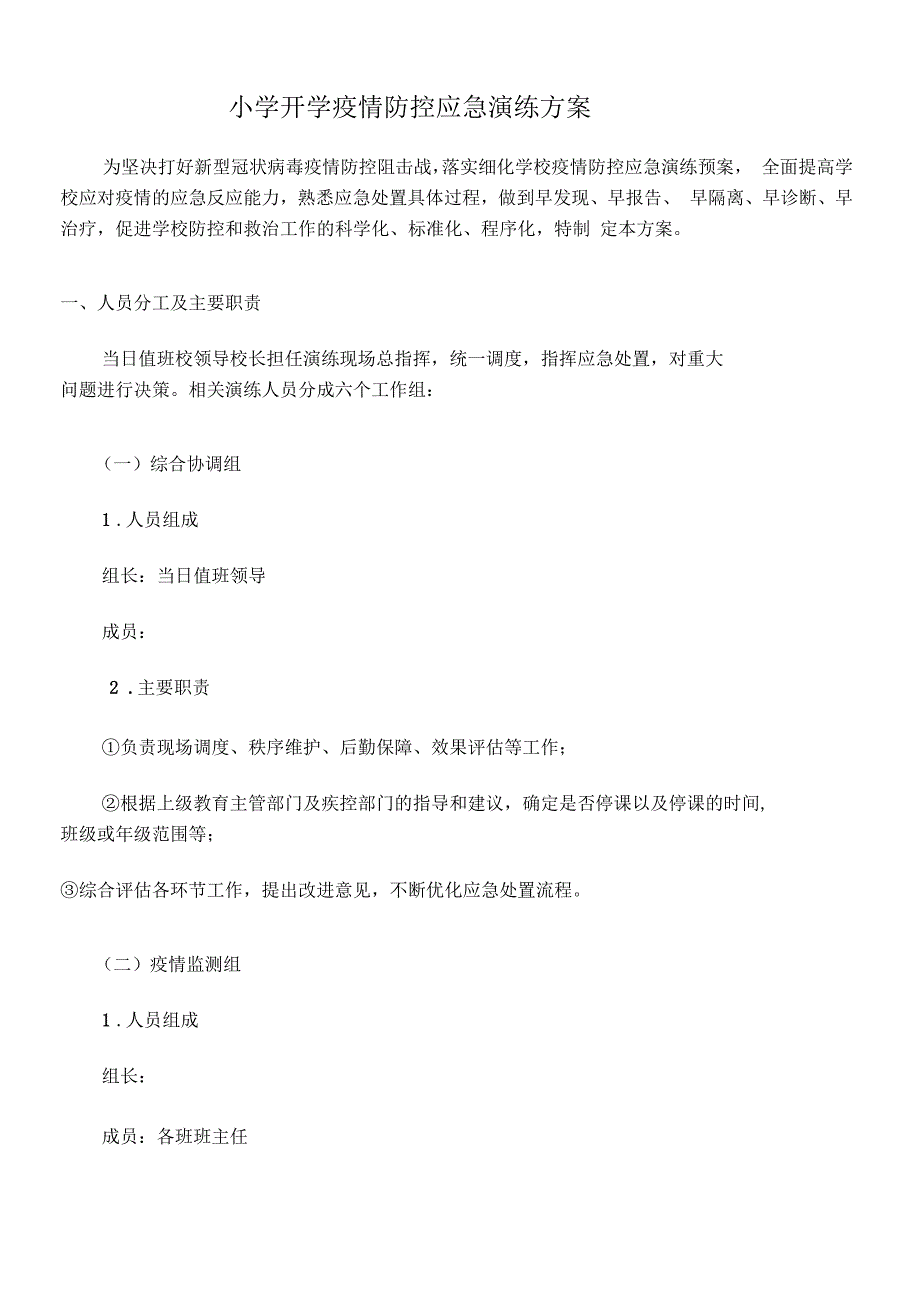 小学开学疫情防控应急演练方案

为坚决打好新型冠状病毒疫情防控阻击战，落实细化学校疫情防控应急演练预案， 全面提高学校应对疫情的应急反应能力，熟悉应急处置具体过程，做到早发现、早报告、 早隔离、早诊断、早治疗，促进学校防控和救治工作的科学化、标准化、程序化，特制 定本方案。

一、人员分工及主要职责

当日值班校领导校长担任演练现场总指挥，统一调度，指挥应急处置，对重大问题进行决策。相关演练人员分成六个工作组：

（一）综合协调组

1．人员组成

组长：当日值班领导

成员：

2．主要职责

①负责现场调度、秩序维护、后勤保障、效果评估等工作；

②根据上级教育主管部门及疾控部门的指导和建议，确定是否停课以及停课的时间，班级或年级范围等；

③综合评估各环节工作，提出改进意见，不断优化应急处置流程。

（二）疫情监测组

1．人员组成

组长：

成员：各班班主任